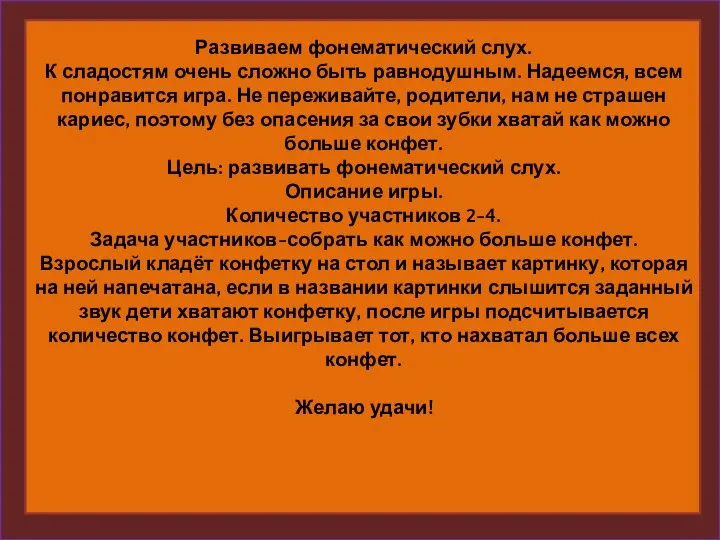 Развиваем фонематический слух.
К сладостям очень сложно быть равнодушным. Надеемся, всем понравится игра. Не переживайте, родители, нам не страшен кариес, поэтому без опасения за свои зубки хватай как можно больше конфет.
Цель: развивать фонематический слух.
Описание игры.
Количество участников 2-4.
Задача участников-собрать как можно больше конфет.
Взрослый кладёт конфетку на стол и называет картинку, которая на ней напечатана, если в названии картинки слышится заданный звук дети хватают конфетку, после игры подсчитывается количество конфет. Выигрывает тот, кто нахватал больше всех конфет.

Желаю удачи!